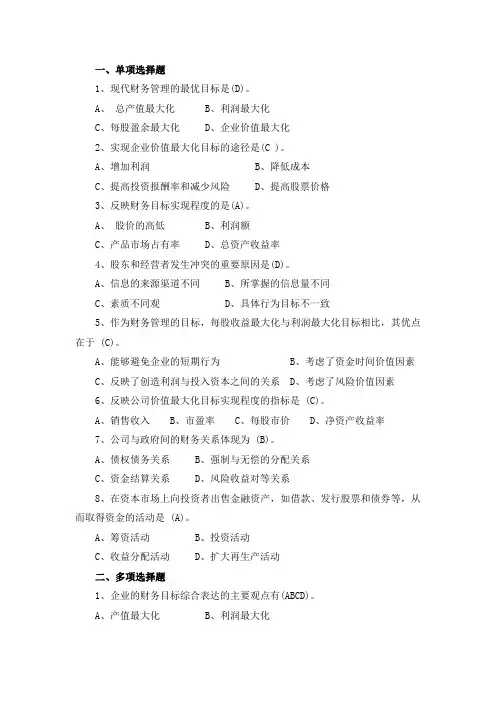 一、单项选择题

1、现代财务管理的最优目标是(D)。

A、 总产值最大化　　B、利润最大化

C、每股盈余最大化　　D、企业价值最大化

2、实现企业价值最大化目标的途径是(C )。

A、增加利润　　B、降低成本

C、提高投资报酬率和减少风险　　D、提高股票价格

3、反映财务目标实现程度的是(A)。

A、 股价的高低　　B、利润额

C、产品市场占有率　　D、总资产收益率

4、股东和经营者发生冲突的重要原因是(D)。

A、信息的来源渠道不同　　B、所掌握的信息量不同

C、素质不同观　　D、具体行为目标不一致

5、作为财务管理的目标，每股收益最大化与利润最大化目标相比，其优点在于 (C)。

A、能够避免企业的短期行为　　B、考虑了资金时间价值因素

C、反映了创造利润与投入资本之间的关系　D、考虑了风险价值因素

6、反映公司价值最大化目标实现程度的指标是 (C)。

A、销售收入　　B、市盈率　　C、每股市价　　D、净资产收益率

7、公司与政府间的财务关系体现为 (B)。

A、债权债务关系　　B、强制与无偿的分配关系

C、资金结算关系　　D、风险收益对等关系

8、在资本市场上向投资者出售金融资产，如借款、发行股票和债券等，从而取得资金的活动是 (A)。

A、筹资活动　　B、投资活动

C、收益分配活动　　D、扩大再生产活动

二、多项选择题

1、企业的财务目标综合表达的主要观点有(ABCD)。

A、产值最大化　　B、利润最大化